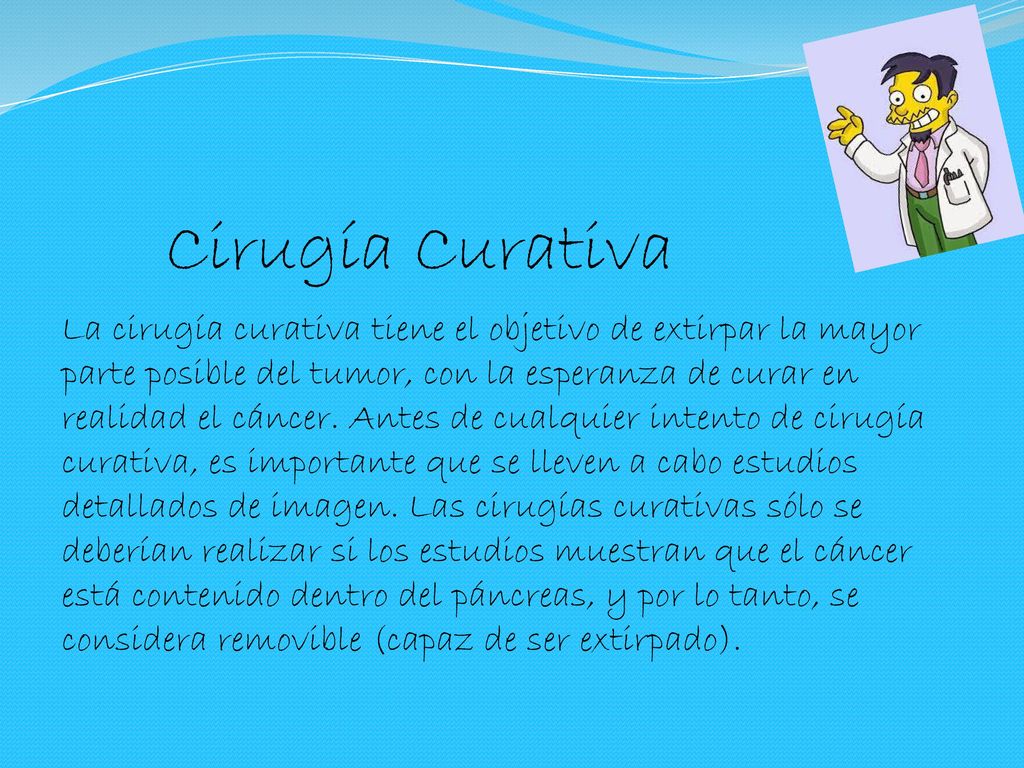 Cirugía Curativa

La cirugía curativa tiene el objetivo de extirpar la mayor parte posible del tumor, con la esperanza de curar en realidad el cáncer. Antes de cualquier intento de cirugía curativa, es importante que se lleven a cabo estudios detallados de imagen. Las cirugías curativas sólo se deberían realizar si los estudios muestran que el cáncer está contenido dentro del páncreas, y por lo tanto, se considera removible (capaz de ser extirpado).